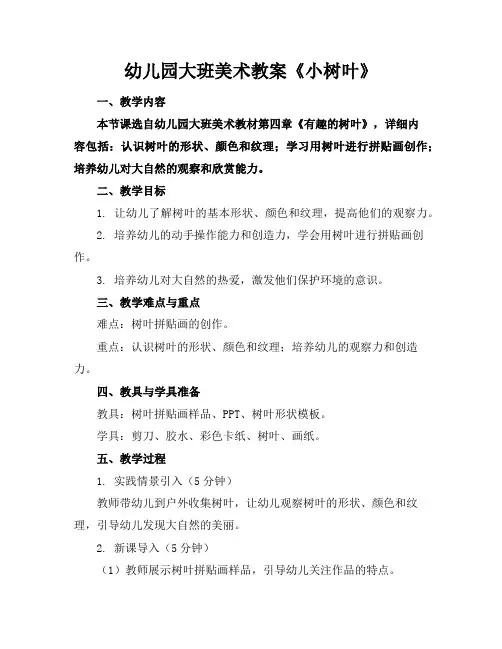 幼儿园大班美术教案《小树叶》

一、教学内容

本节课选自幼儿园大班美术教材第四章《有趣的树叶》，详细内容包括：认识树叶的形状、颜色和纹理；学习用树叶进行拼贴画创作；培养幼儿对大自然的观察和欣赏能力。

二、教学目标

1. 让幼儿了解树叶的基本形状、颜色和纹理，提高他们的观察力。

2. 培养幼儿的动手操作能力和创造力，学会用树叶进行拼贴画创作。

3. 培养幼儿对大自然的热爱，激发他们保护环境的意识。

三、教学难点与重点

难点：树叶拼贴画的创作。

重点：认识树叶的形状、颜色和纹理；培养幼儿的观察力和创造力。

四、教具与学具准备

教具：树叶拼贴画样品、PPT、树叶形状模板。

学具：剪刀、胶水、彩色卡纸、树叶、画纸。

五、教学过程

1. 实践情景引入（5 分钟）

教师带幼儿到户外收集树叶，让幼儿观察树叶的形状、颜色和纹理，引导幼儿发现大自然的美丽。

2. 新课导入（5 分钟）

（1）教师展示树叶拼贴画样品，引导幼儿关注作品的特点。